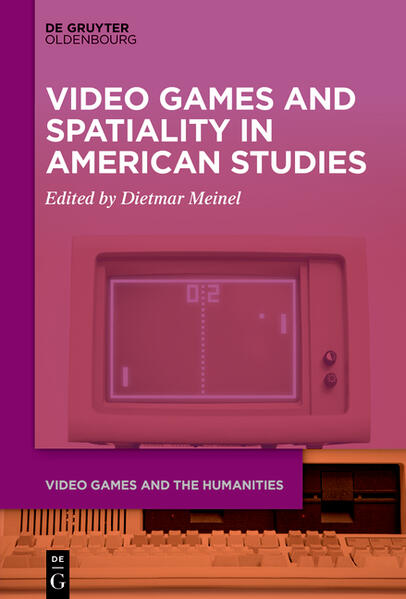 DE GRUYTER
OLDENBOURG

VIDEO GAMES AND SPATIALITY IN AMERICAN STUDIES

Edited by Dietmar Meinel

0:2

VIDEO GAMES AND THE HUMANITIES

DE
G